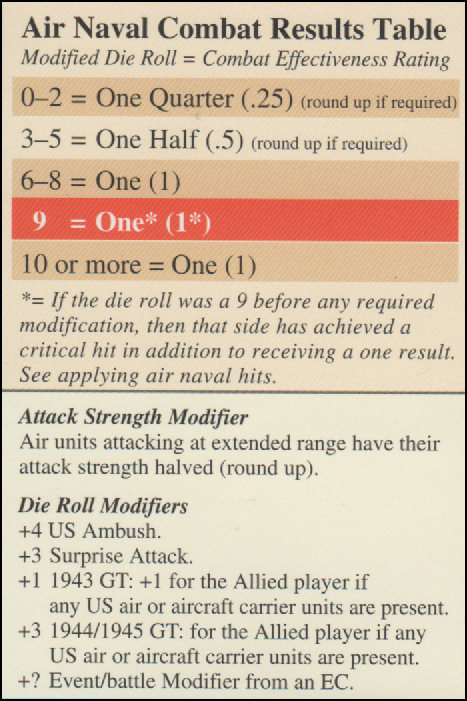 Air Naval Combat Results Table

Modified Die Roll = Combat Effectiveness Rating

0–2 = One Quarter (.25) (round up if required)

3–5 = One Half (.5) (round up if required)

6–8 = One (1)

9 = One* (1*)

10 or more = One (1)

*= If the die roll was a 9 before any required modification, then that side has achieved a critical hit in addition to receiving a one result. See applying air naval hits.

Attack Strength Modifier

Air units attacking at extended range have their attack strength halved (round up).

Die Roll Modifiers

+4 US Ambush.
+3 Surprise Attack.
+1 1943 GT: +1 for the Allied player if any US air or aircraft carrier units are present.
+3 1944/1945 GT: for the Allied player if any US air or aircraft carrier units are present.
+? Event/battle Modifier from an EC.